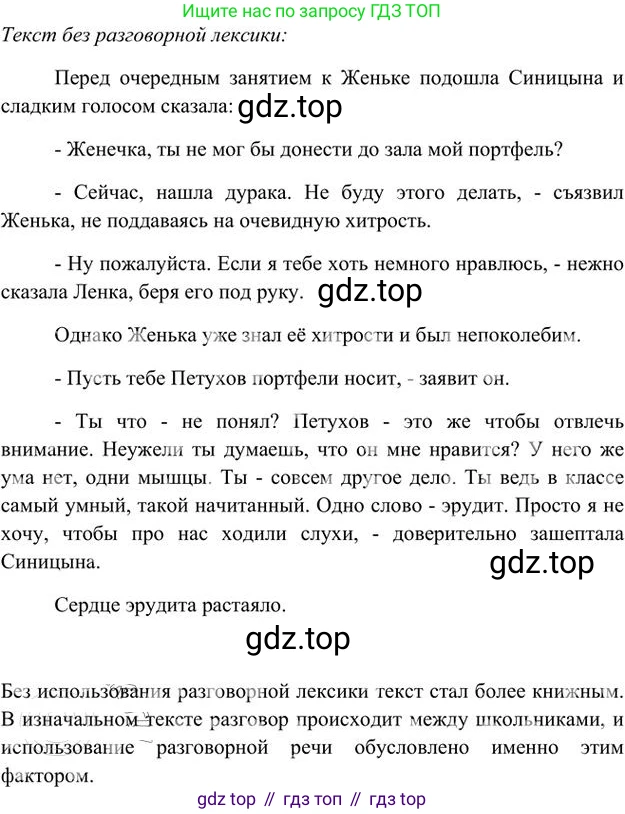 Ищите нас по запросу ГДЗ ТОП

Текст без разговорной лексики:

Перед очередным занятием к Женьке подошла Синицына и сладким голосом сказала:

- Женечка, ты не мог бы донести до зала мой портфель?

- Сейчас, нашла дурака. Не буду этого делать, - съязвил Женька, не поддаваясь на очевидную хитрость.

- Ну пожалуйста. Если я тебе хоть немного нравлюсь, - нежно сказала Ленка, беря его под руку.

Однако Женька уже знал её хитрости и был непоколебим.

- Пусть тебе Петухов портфели носит, - заявит он.

- Ты что - не понял? Петухов - это же чтобы отвлечь внимание. Неужели ты думаешь, что он мне нравится? У него же ума нет, одни мышцы. Ты - совсем другое дело. Ты ведь в классе самый умный, такой начитанный. Одно слово - эрудит. Просто я не хочу, чтобы про нас ходили слухи, - доверительно зашептала Синицына.

Сердце эрудита растаяло.

Без использования разговорной лексики текст стал более книжным. В изначальном тексте разговор происходит между школьниками, и использование разговорной речи обусловлено именно этим фактором.

gdz top // гдз топ // гдз top

gdz.top